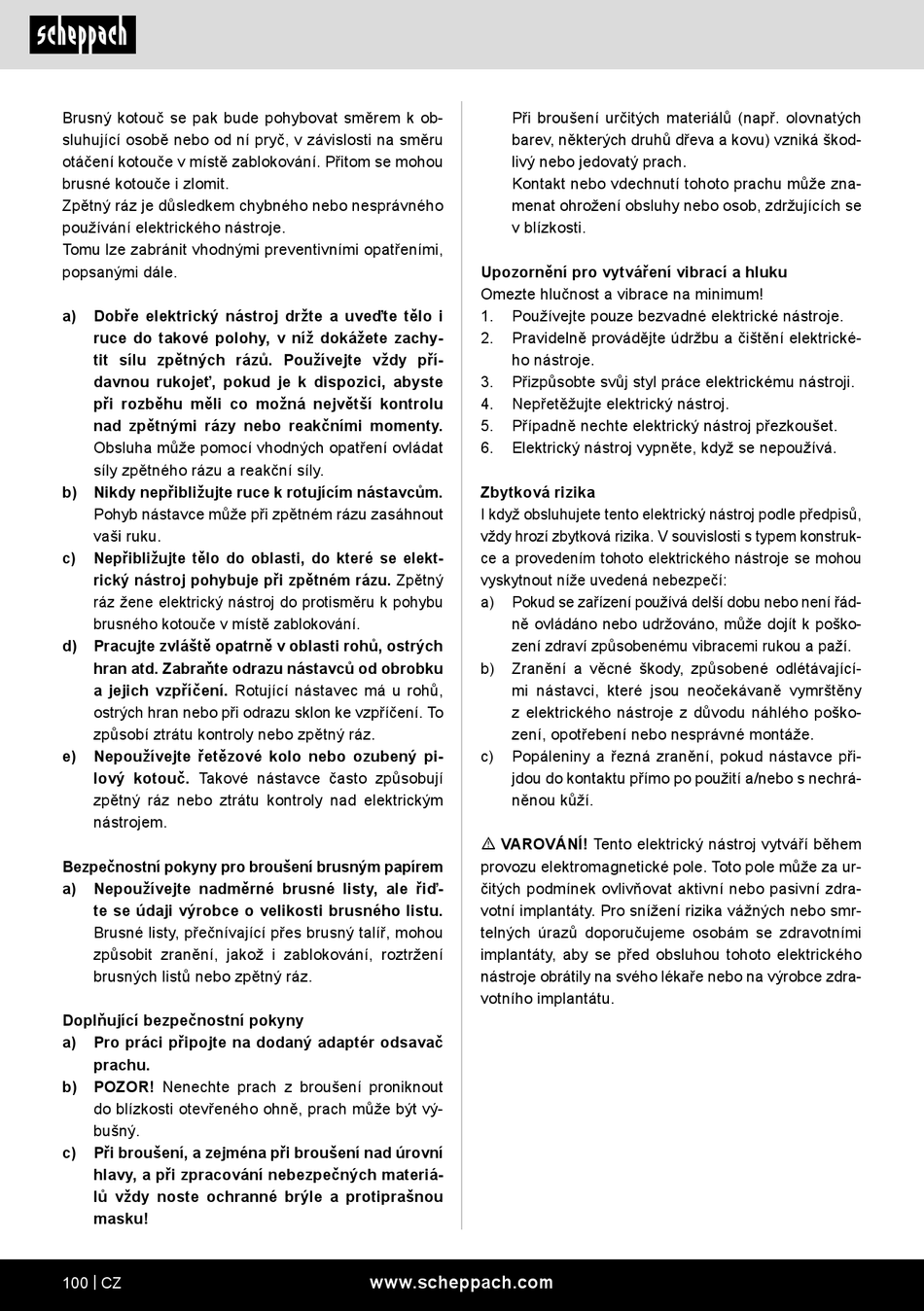 scheppach

Brusný kotouč se pak bude pohybovat směrem k obsluhující osobě nebo od ní pryč, v závislosti na směru otáčení kotouče v místě zablokování. Přitom se mohou brusné kotouče i zlomit.
Zpětný ráz je důsledkem chybného nebo nesprávného používání elektrického nástroje.
Tomu lze zabránit vhodnými preventivními opatřeními, popsanými dále.

a) Dobře elektrický nástroj držte a uveďte tělo i ruce do takové polohy, v níž dokážete zachytit sílu zpětných rázů. Používejte vždy přídavnou rukojeť, pokud je k dispozici, abyste při rozběhu měli co možná největší kontrolu nad zpětnými rázy nebo reakčními momenty. Obsluha může pomocí vhodných opatření ovládat síly zpětného rázu a reakční síly.
b) Nikdy nepřibližujte ruce k rotujícím nástavcům. Pohyb nástavce může při zpětném rázu zasáhnout vaši ruku.
c) Nepřibližujte tělo do oblasti, do které se elektrický nástroj pohybuje při zpětném rázu. Zpětný ráz žene elektrický nástroj do protisměru k pohybu brusného kotouče v místě zablokování.
d) Pracujte zvláště opatrně v oblasti rohů, ostrých hran atd. Zabraňte odrazu nástavců od obrobku a jejich vzpříčení. Rotující nástavec má u rohů, ostrých hran nebo při odrazu sklon ke vzpříčení. To způsobí ztrátu kontroly nebo zpětný ráz.
e) Nepoužívejte řetězové kolo nebo ozubený pilový kotouč. Takové nástavce často způsobují zpětný ráz nebo ztrátu kontroly nad elektrickým nástrojem.

Bezpečnostní pokyny pro broušení brusným papírem
a) Nepoužívejte nadměrné brusné listy, ale řiďte se údaji výrobce o velikosti brusného listu. Brusné listy, přečnívající přes brusný talíř, mohou způsobit zranění, jakož i zablokování, roztržení brusných listů nebo zpětný ráz.

Doplňující bezpečnostní pokyny
a) Pro práci připojte na dodaný adaptér odsavač prachu.
b) POZOR! Nenechte prach z broušení proniknout do blízkosti otevřeného ohně, prach může být výbušný.
c) Při broušení, a zejména při broušení nad úrovní hlavy, a při zpracování nebezpečných materiálů vždy noste ochranné brýle a protiprašnou masku!

Při broušení určitých materiálů (např. olovnatých barev, některých druhů dřeva a kovu) vzniká škodlivý nebo jedovatý prach.
Kontakt nebo vdechnutí tohoto prachu může znamenat ohrožení obsluhy nebo osob, zdržujících se v blízkosti.

Upozornění pro vytváření vibrací a hluku
Omezte hlučnost a vibrace na minimum!
1. Používejte pouze bezvadné elektrické nástroje.
2. Pravidelně provádějte údržbu a čištění elektrického nástroje.
3. Přizpůsobte svůj styl práce elektrickému nástroji.
4. Nepřetěžujte elektrický nástroj.
5. Případně nechte elektrický nástroj přezkoušet.
6. Elektrický nástroj vypněte, když se nepoužívá.

Zbytková rizika
I když obsluhujete tento elektrický nástroj podle předpisů, vždy hrozí zbytková rizika. V souvislosti s typem konstrukce a provedením tohoto elektrického nástroje se mohou vyskytnout níže uvedená nebezpečí:
a) Pokud se zařízení používá delší dobu nebo není řádně ovládáno nebo udržováno, může dojít k poškození zdraví způsobenému vibracemi rukou a paží.
b) Zranění a věcné škody, způsobené odlétávajícími nástavci, které jsou neočekávaně vymrštěny z elektrického nástroje z důvodu náhlého poškození, opotřebení nebo nesprávné montáže.
c) Popáleniny a řezná zranění, pokud nástavce přijdou do kontaktu přímo po použití a/nebo s nechráněnou kůží.

⚠ VAROVÁNÍ! Tento elektrický nástroj vytváří během provozu elektromagnetické pole. Toto pole může za určitých podmínek ovlivňovat aktivní nebo pasivní zdravotní implantáty. Pro snížení rizika vážných nebo smrtelných úrazů doporučujeme osobám se zdravotními implantáty, aby se před obsluhou tohoto elektrického nástroje obrátily na svého lékaře nebo na výrobce zdravotního implantátu.

100 | CZ www.scheppach.com